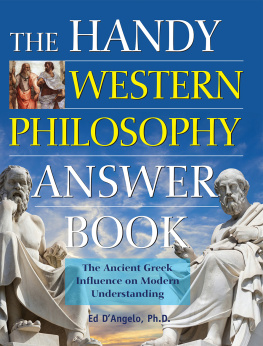 THE HANDY WESTERN PHILOSOPHY ANSWER BOOK

The Ancient Greek Influence on Modern Understanding

Ed D'Angelo, Ph.D.